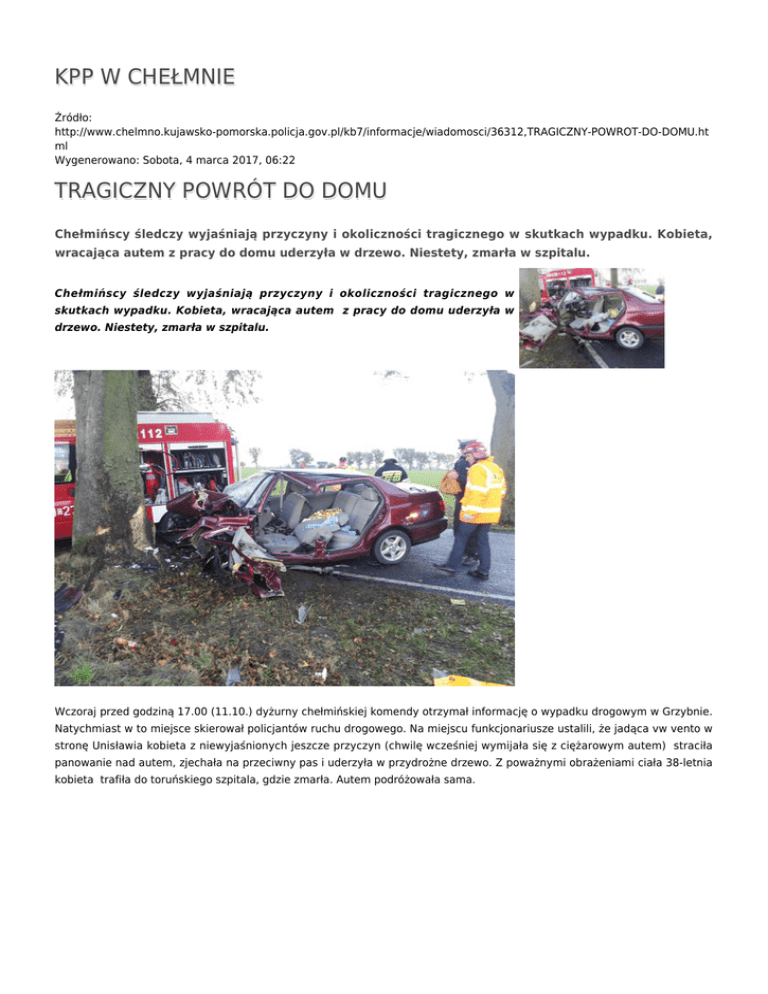 KPP W CHEŁMNIE

Źródło:
http://www.chelmno.kujawsko-pomorska.policja.gov.pl/kb7/informacje/wiadomosci/36312,TRAGICZNY-POWROT-DO-DOMU.html
Wygenerowano: Sobota, 4 marca 2017, 06:22

TRAGICZNY POWRÓT DO DOMU

Chełmińscy śledczy wyjaśniają przyczyny i okoliczności tragicznego w skutkach wypadku. Kobieta, wracająca autem z pracy do domu uderzyła w drzewo. Niestety, zmarła w szpitalu.

Chełmińscy śledczy wyjaśniają przyczyny i okoliczności tragicznego w skutkach wypadku. Kobieta, wracająca autem z pracy do domu uderzyła w drzewo. Niestety, zmarła w szpitalu.

112

Wczoraj przed godziną 17.00 (11.10.) dyżurny chełmińskiej komendy otrzymał informację o wypadku drogowym w Grzybnie. Natychmiast w to miejsce skierował policjantów ruchu drogowego. Na miejscu funkcjonariusze ustalili, że jadąca vw vento w stronę Unisławia kobieta z niewyjaśnionych jeszcze przyczyn (chwilę wcześniej wymijała się z ciężarowym autem) straciła panowanie nad autem, zjechała na przeciwny pas i uderzyła w przydrożne drzewo. Z poważnymi obrażeniami ciała 38-letnia kobieta trafiła do toruńskiego szpitala, gdzie zmarła. Autem podróżowała sama.